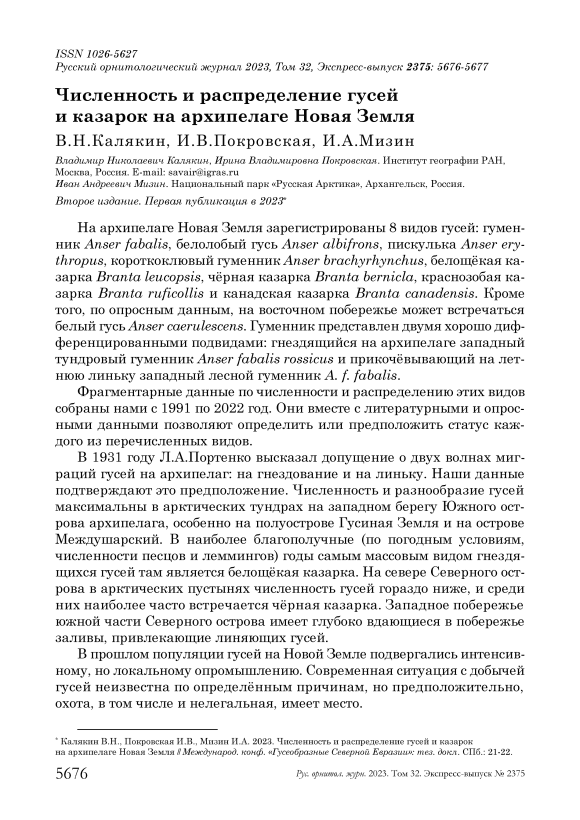 ISSN 1026-5627
Русский орнитологический журнал 2023, Том 32, Экспресс-выпуск 2375: 5676-5677

Численность и распределение гусей и казарок на архипелаге Новая Земля

В.Н.Калякин, И.В.Покровская, И.А.Мизин

Владимир Николаевич Калякин, Ирина Владимировна Покровская. Институт географии РАН, Москва, Россия. E-mail: savair@igras.ru
Иван Андреевич Мизин. Национальный парк «Русская Арктика», Архангельск, Россия.

Второе издание. Первая публикация в 2023*

На архипелаге Новая Земля зарегистрированы 8 видов гусей: гуменник Anser fabalis, белолобый гусь Anser albifrons, пискулька Anser erythropus, короткоклювый гуменник Anser brachyrhynchus, белощёкая казарка Branta leucopsis, чёрная казарка Branta bernicla, краснозобая казарка Branta ruficollis и канадская казарка Branta canadensis. Кроме того, по опросным данным, на восточном побережье может встречаться белый гусь Anser caerulescens. Гуменник представлен двумя хорошо дифференцированными подвидами: гнездящийся на архипелаге западный тундровый гуменник Anser fabalis rossicus и прикочёвывающий на летнюю линьку западный лесной гуменник A. f. fabalis.

Фрагментарные данные по численности и распределению этих видов собраны нами с 1991 по 2022 год. Они вместе с литературными и опросными данными позволяют определить или предположить статус каждого из перечисленных видов.

В 1931 году Л.А.Портенко высказал допущение о двух волнах миграций гусей на архипелаг: на гнездование и на линьку. Наши данные подтверждают это предположение. Численность и разнообразие гусей максимальны в арктических тундрах на западном берегу Южного острова архипелага, особенно на полуострове Гусиная Земля и на острове Междушарский. В наиболее благополучные (по погодным условиям, численности песцов и леммингов) годы самым массовым видом гнездящихся гусей там является белощёкая казарка. На севере Северного острова в арктических пустынях численность гусей гораздо ниже, и среди них наиболее часто встречается чёрная казарка. Западное побережье южной части Северного острова имеет глубоко вдающиеся в побережье заливы, привлекающие линяющих гусей.

В прошлом популяции гусей на Новой Земле подвергались интенсивному, но локальному опромышлению. Современная ситуация с добычей гусей неизвестна по определённым причинам, но предположительно, охота, в том числе и нелегальная, имеет место.

* Калякин В.Н., Покровская И.В., Мизин И.А. 2023. Численность и распределение гусей и казарок на архипелаге Новая Земля // Международ. конф. «Гусеобразные Северной Евразии»: тез. докл. СПб.: 21-22.

5676 Рус. орнитол. журн. 2023. Том 32. Экспресс-выпуск № 2375